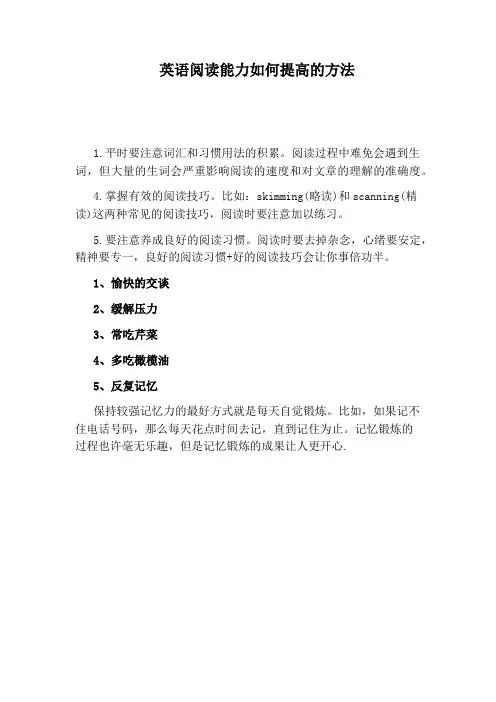 英语阅读能力如何提高的方法

1.平时要注意词汇和习惯用法的积累。阅读过程中难免会遇到生词，但大量的生词会严重影响阅读的速度和对文章的理解的准确度。

4.掌握有效的阅读技巧。比如：skimming(略读)和scanning(精读)这两种常见的阅读技巧，阅读时要注意加以练习。

5.要注意养成良好的阅读习惯。阅读时要去掉杂念，心绪要安定，精神要专一，良好的阅读习惯+好的阅读技巧会让你事倍功半。

1、愉快的交谈

2、缓解压力

3、常吃芹菜

4、多吃橄榄油

5、反复记忆

保持较强记忆力的最好方式就是每天自觉锻炼。比如，如果记不住电话号码，那么每天花点时间去记，直到记住为止。记忆锻炼的过程也许毫无乐趣，但是记忆锻炼的成果让人更开心.